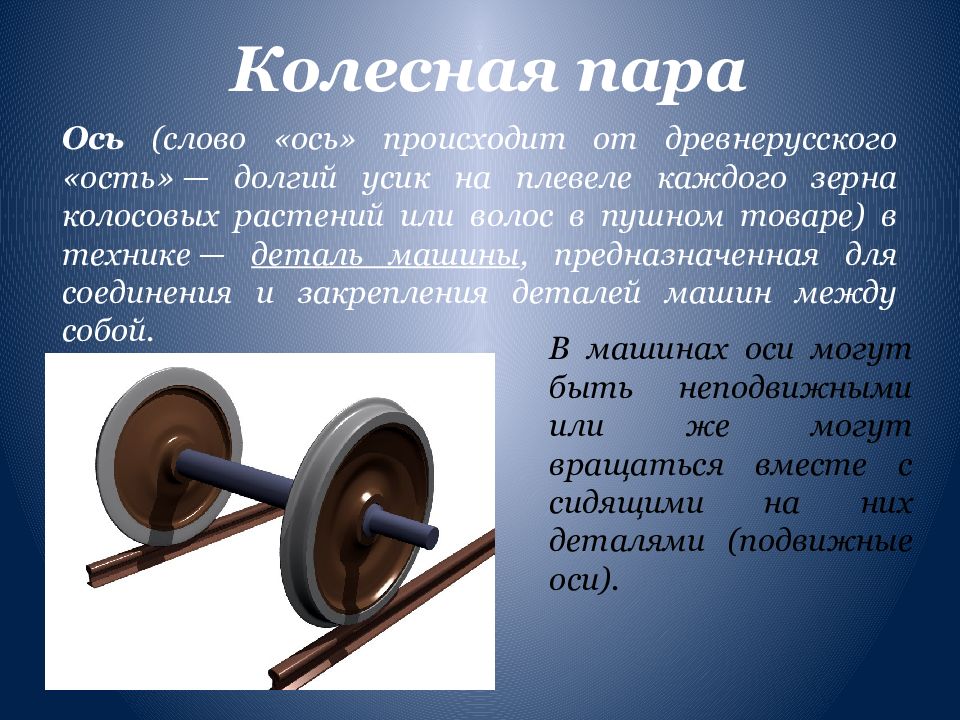 Колесная пара

Ось (слово «ось» происходит от древнерусского «ость» — долгий усик на плевеле каждого зерна колосовых растений или волос в пушном товаре) в технике — деталь машины, предназначенная для соединения и закрепления деталей машин между собой.

В машинах оси могут быть неподвижными или же могут вращаться вместе с сидящими на них деталями (подвижные оси).